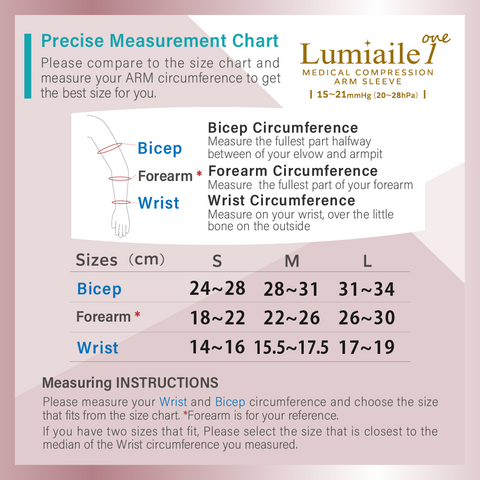 Precise Measurement Chart
Please compare to the size chart and measure your ARM circumference to get the best size for you.

Lumiaile 1 one
MEDICAL COMPRESSION ARM SLEEVE
| 15~21mmHg (20~28hPa) |

Bicep
Forearm *
Wrist

Bicep Circumference
Measure the fullest part halfway between of your elvow and armpit

Forearm Circumference
Measure the fullest part of your forearm

Wrist Circumference
Measure on your wrist, over the little bone on the outside

| Sizes (cm) | S | M | L |
|---|---|---|---|
| Bicep | 24~28 | 28~31 | 31~34 |
| Forearm * | 18~22 | 22~26 | 26~30 |
| Wrist | 14~16 | 15.5~17.5 | 17~19 |

Measuring INSTRUCTIONS
Please measure your Wrist and Bicep circumference and choose the size that fits from the size chart. *Forearm is for your reference.
If you have two sizes that fit, Please select the size that is closest to the median of the Wrist circumference you measured.